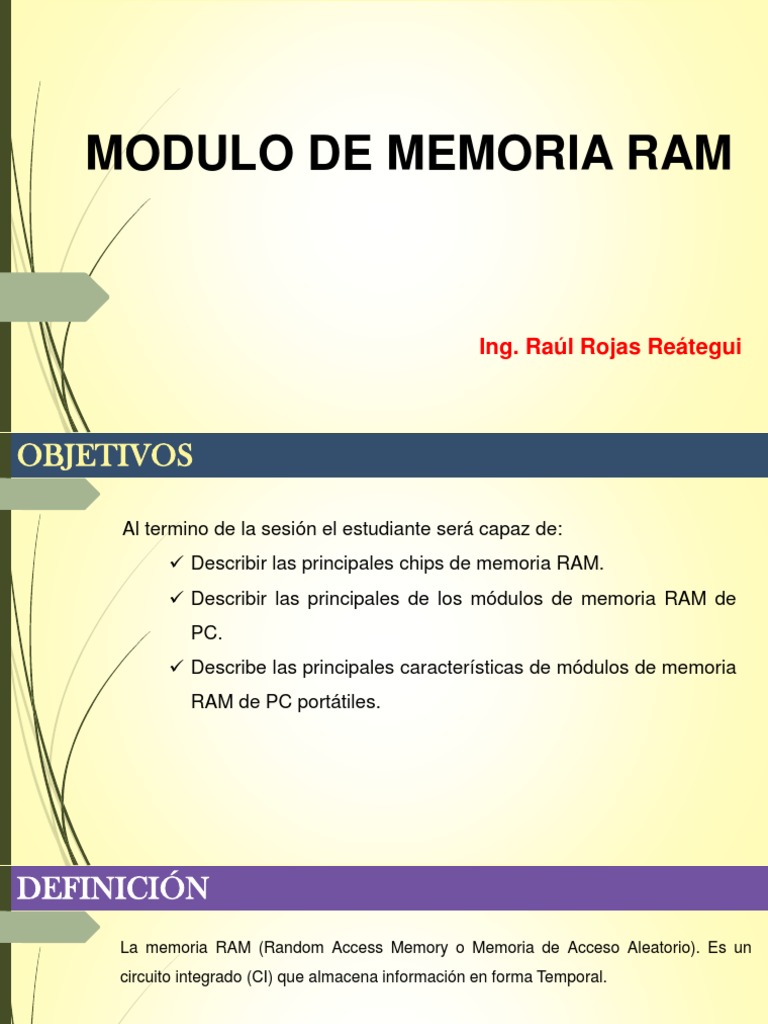 MODULO DE MEMORIA RAM

Ing. Raúl Rojas Reátegui

OBJETIVOS

Al termino de la sesión el estudiante será capaz de:

✓ Describir las principales chips de memoria RAM.

✓ Describir las principales de los módulos de memoria RAM de PC.

✓ Describe las principales características de módulos de memoria RAM de PC portátiles.

DEFINICIÓN

La memoria RAM (Random Access Memory o Memoria de Acceso Aleatorio). Es un circuito integrado (CI) que almacena información en forma Temporal.